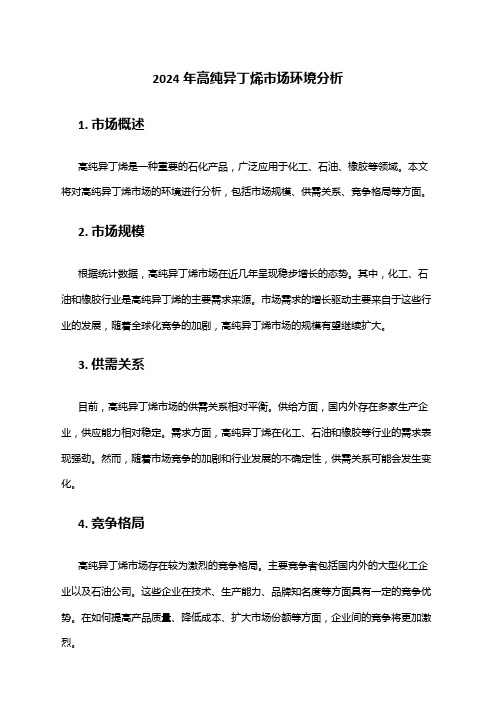 2024 年高纯异丁烯市场环境分析

1. 市场概述

高纯异丁烯是一种重要的石化产品，广泛应用于化工、石油、橡胶等领域。本文将对高纯异丁烯市场的环境进行分析，包括市场规模、供需关系、竞争格局等方面。

2. 市场规模

根据统计数据，高纯异丁烯市场在近几年呈现稳步增长的态势。其中，化工、石油和橡胶行业是高纯异丁烯的主要需求来源。市场需求的增长驱动主要来自于这些行业的发展，随着全球化竞争的加剧，高纯异丁烯市场的规模有望继续扩大。

3. 供需关系

目前，高纯异丁烯市场的供需关系相对平衡。供给方面，国内外存在多家生产企业，供应能力相对稳定。需求方面，高纯异丁烯在化工、石油和橡胶等行业的需求表现强劲。然而，随着市场竞争的加剧和行业发展的不确定性，供需关系可能会发生变化。

4. 竞争格局

高纯异丁烯市场存在较为激烈的竞争格局。主要竞争者包括国内外的大型化工企业以及石油公司。这些企业在技术、生产能力、品牌知名度等方面具有一定的竞争优势。在如何提高产品质量、降低成本、扩大市场份额等方面，企业间的竞争将更加激烈。